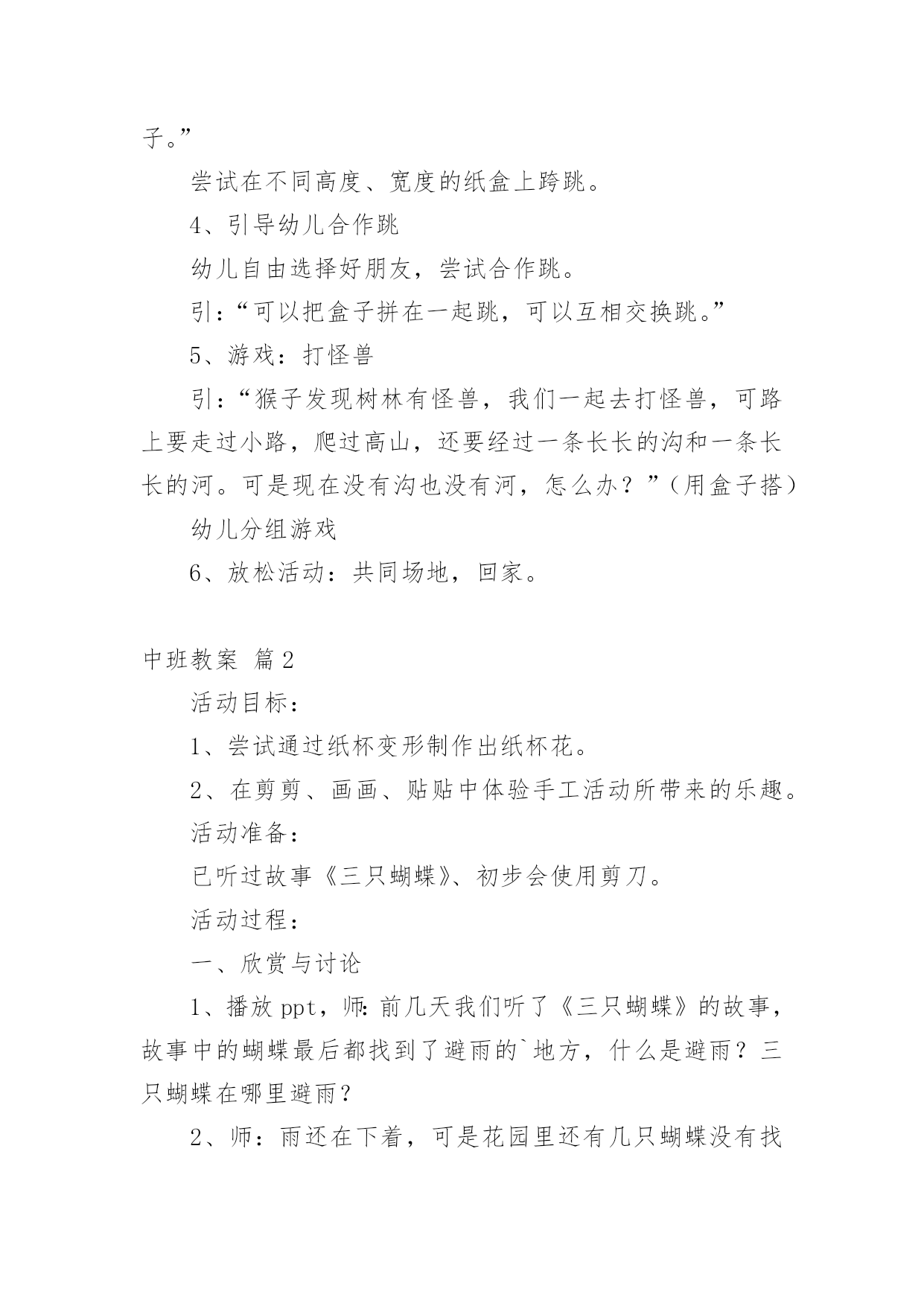 子。”

尝试在不同高度、宽度的纸盒上跨跳。

4、引导幼儿合作跳

幼儿自由选择好朋友，尝试合作跳。

引：“可以把盒子拼在一起跳，可以互相交换跳。”

5、游戏：打怪兽

引：“猴子发现树林有怪兽，我们一起去打怪兽，可路上要走过小路，爬过高山，还要经过一条长长的沟和一条长长的河。可是现在没有沟也没有河，怎么办？”（用盒子搭）

幼儿分组游戏

6、放松活动：共同场地，回家。

中班教案 篇2

活动目标：

1、尝试通过纸杯变形制作出纸杯花。

2、在剪剪、画画、贴贴中体验手工活动所带来的乐趣。

活动准备：

已听过故事《三只蝴蝶》、初步会使用剪刀。

活动过程：

一、欣赏与讨论

1、播放ppt，师：前几天我们听了《三只蝴蝶》的故事，故事中的蝴蝶最后都找到了避雨的`地方，什么是避雨？三只蝴蝶在哪里避雨？

2、师：雨还在下着，可是花园里还有几只蝴蝶没有找